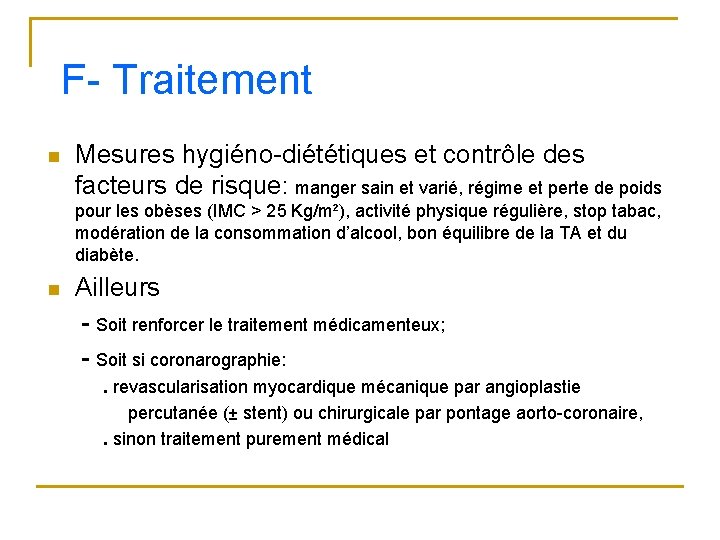 F- Traitement

Mesures hygiéno-diététiques et contrôle des facteurs de risque: manger sain et varié, régime et perte de poids pour les obèses (IMC > 25 Kg/m²), activité physique régulière, stop tabac, modération de la consommation d'alcool, bon équilibre de la TA et du diabète.

Ailleurs

- Soit renforcer le traitement médicamenteux;

- Soit si coronarographie:

. revascularisation myocardique mécanique par angioplastie percutanée (± stent) ou chirurgicale par pontage aorto-coronaire,

. sinon traitement purement médical